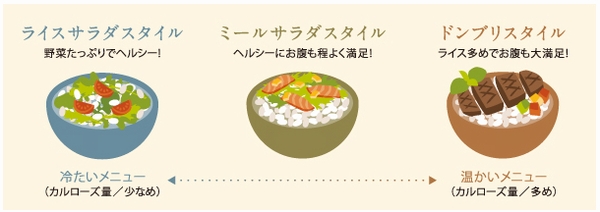 ライスサラダスタイル
野菜たっぷりでヘルシー!

ミールサラダスタイル
ヘルシーにお腹も程よく満足!

ドンブリスタイル
ライス多めでお腹も大満足!

冷たいメニュー
（カルローズ量／少なめ）

温かいメニュー
（カルローズ量／多め）